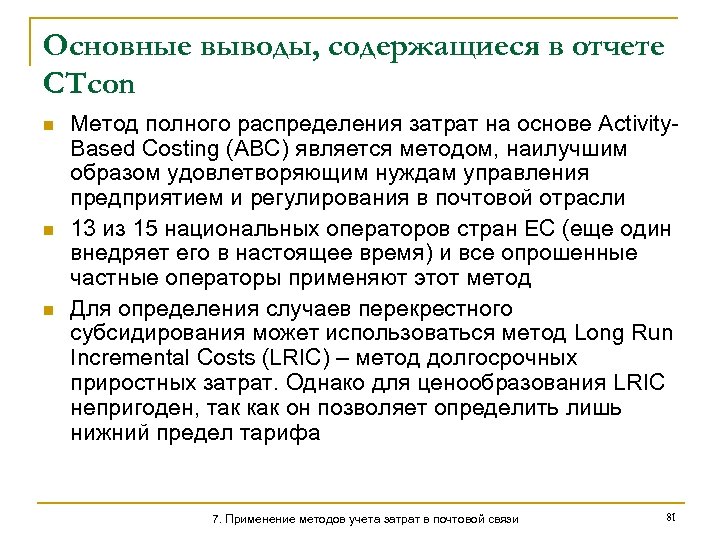 Основные выводы, содержащиеся в отчете CTcon

Метод полного распределения затрат на основе Activity-Based Costing (ABC) является методом, наилучшим образом удовлетворяющим нуждам управления предприятием и регулирования в почтовой отрасли

13 из 15 национальных операторов стран ЕС (еще один внедряет его в настоящее время) и все опрошенные частные операторы применяют этот метод

Для определения случаев перекрестного субсидирования может использоваться метод Long Run Incremental Costs (LRIC) – метод долгосрочных приростных затрат. Однако для ценообразования LRIC непригоден, так как он позволяет определить лишь нижний предел тарифа

7. Применение методов учета затрат в почтовой связи

81